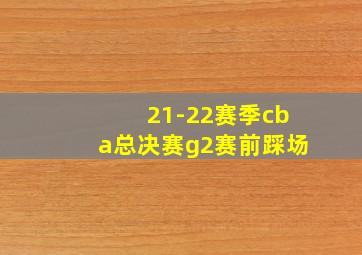 21-22赛季cba总决赛g2赛前踩场